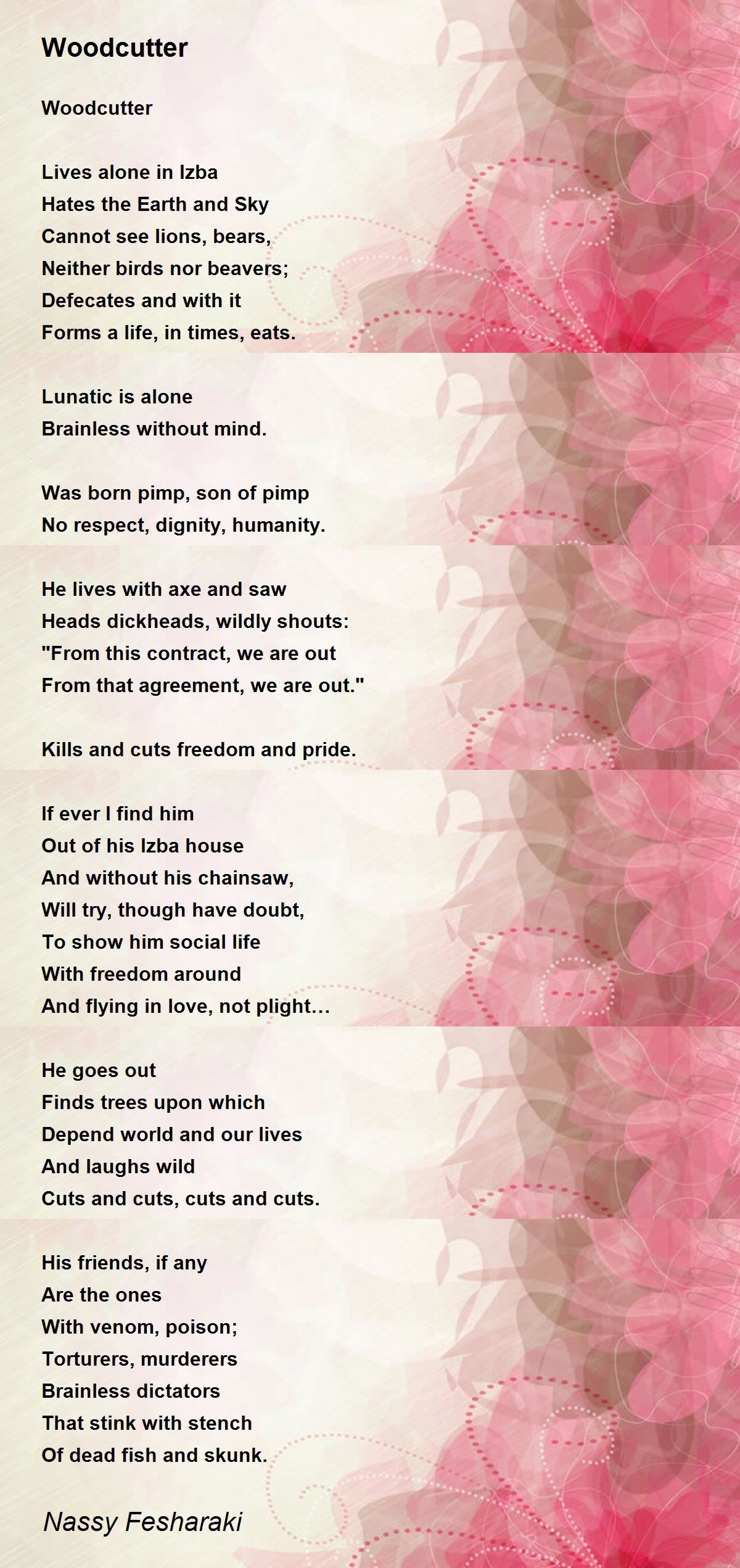 Woodcutter

Woodcutter

Lives alone in Izba
Hates the Earth and Sky
Cannot see lions, bears,
Neither birds nor beavers;
Defecates and with it
Forms a life, in times, eats.

Lunatic is alone
Brainless without mind.

Was born pimp, son of pimp
No respect, dignity, humanity.

He lives with axe and saw
Heads dickheads, wildly shouts:
"From this contract, we are out
From that agreement, we are out."

Kills and cuts freedom and pride.

If ever I find him
Out of his Izba house
And without his chainsaw,
Will try, though have doubt,
To show him social life
With freedom around
And flying in love, not plight...

He goes out
Finds trees upon which
Depend world and our lives
And laughs wild
Cuts and cuts, cuts and cuts.

His friends, if any
Are the ones
With venom, poison;
Torturers, murderers
Brainless dictators
That stink with stench
Of dead fish and skunk.

Nassy Fesharaki